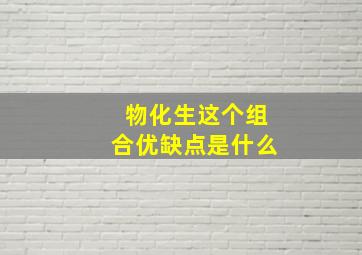 物化生这个组合优缺点是什么